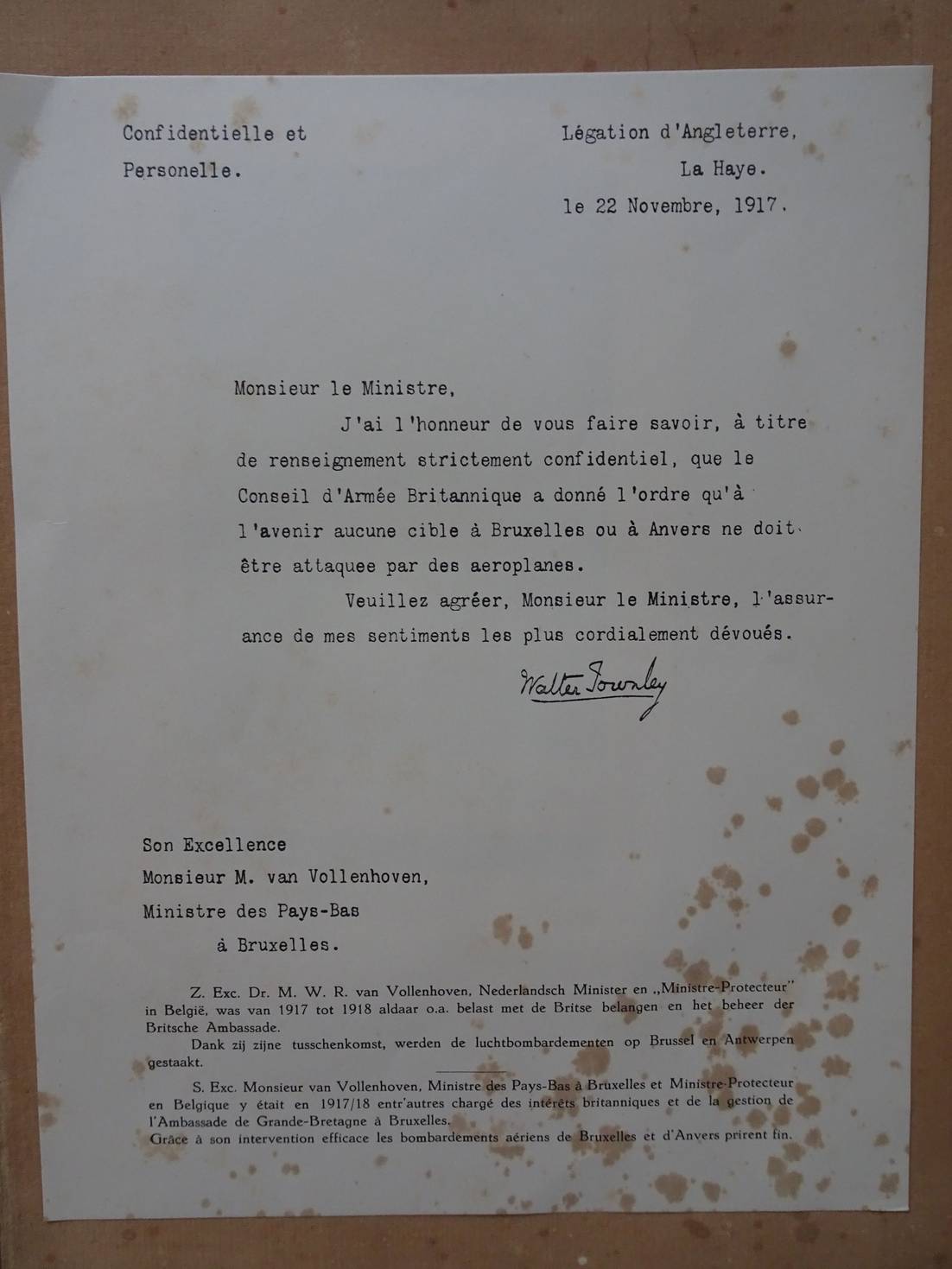 Confidentielle et
Personelle.

Légation d'Angleterre,
La Haye.
le 22 Novembre, 1917.

Monsieur le Ministre,

J'ai l'honneur de vous faire savoir, à titre de renseignement strictement confidentiel, que le Conseil d'Armée Britannique a donné l'ordre qu'à l'avenir aucune cible à Bruxelles ou à Anvers ne doit être attaquee par des aeroplanes.

Veuillez agréer, Monsieur le Ministre, l'assurance de mes sentiments les plus cordialement dévoués.

Walter Townley

Son Excellence
Monsieur M. van Vollenhoven,
Ministre des Pays-Bas
à Bruxelles.

Z. Exc. Dr. M. W. R. van Vollenhoven, Nederlandsch Minister en „Ministre-Protecteur" in België, was van 1917 tot 1918 aldaar o.a. belast met de Britse belangen en het beheer der Britsche Ambassade.

Dank zij zijne tusschenkomst, werden de luchtbombardementen op Brussel en Antwerpen gestaakt.

S. Exc. Monsieur van Vollenhoven, Ministre des Pays-Bas à Bruxelles et Ministre-Protecteur en Belgique y était en 1917/18 entr'autres chargé des intérêts britanniques et de la gestion de l'Ambassade de Grande-Bretagne à Bruxelles.

Grâce à son intervention efficace les bombardements aériens de Bruxelles et d'Anvers prirent fin.